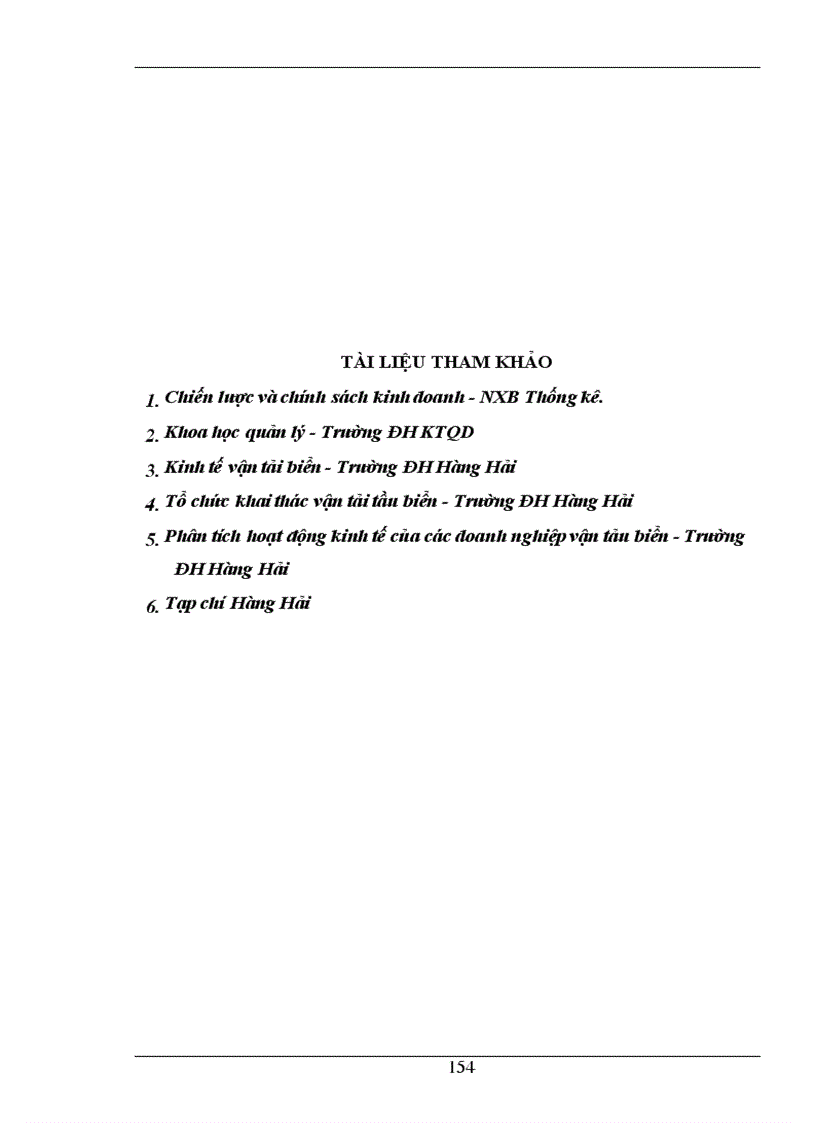 TÀI LIỆU THAM KHẢO

1. Chiến lược và chính sách kinh doanh - NXB Thống kê.

2. Khoa học quản lý - Trường ĐH KTQD

3. Kinh tế vận tải biển - Trường ĐH Hàng Hải

4. Tổ chức khai thác vận tải tầu biển - Trường ĐH Hàng Hải

5. Phân tích hoạt động kinh tế của các doanh nghiệp vận tầu biển - Trường ĐH Hàng Hải

6. Tạp chí Hàng Hải

154